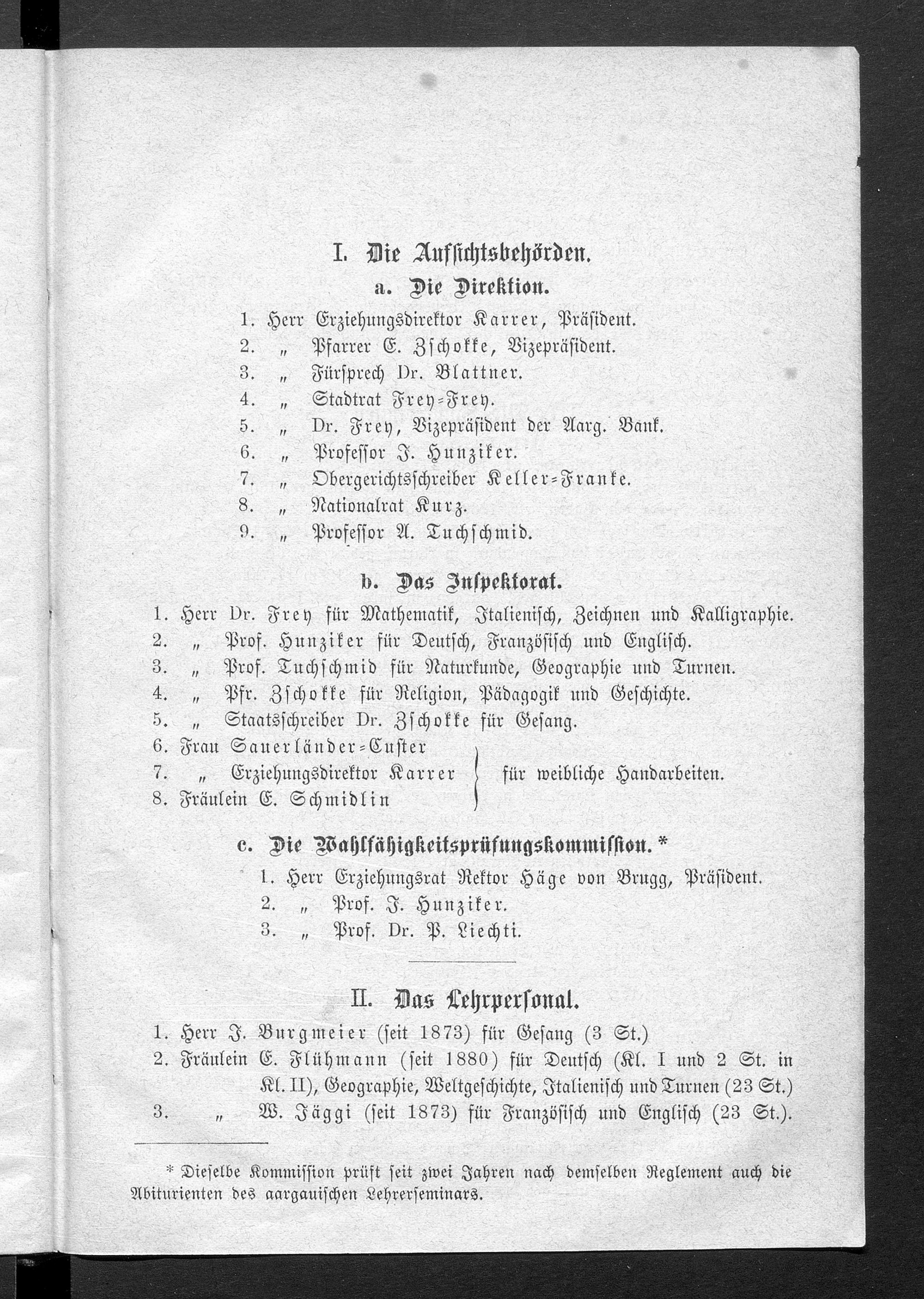 I. Die Aufsichtsbehörden.

a. Die Direktion.

1. Herr Erziehungsdirektor Karrer, Präsident.
2. „ Pfarrer E. Zschokke, Vizepräsident.
3. „ Fürsprech Dr. Blattner.
4. „ Stadtrat Frey-Frey.
5. „ Dr. Frey, Vizepräsident der Aarg. Bank.
6. „ Professor J. Hunziker.
7. „ Obergerichtsschreiber Keller-Franke.
8. „ Nationalrat Kurz.
9. „ Professor A. Tuchschmid.

b. Das Inspektorat.

1. Herr Dr. Frey für Mathematik, Italienisch, Zeichnen und Kalligraphie.
2. „ Prof. Hunziker für Deutsch, Französisch und Englisch.
3. „ Prof. Tuchschmid für Naturkunde, Geographie und Turnen.
4. „ Pfr. Zschokke für Religion, Pädagogik und Geschichte.
5. „ Staatsschreiber Dr. Zschokke für Gesang.
6. Frau Sauerländer-Custer
7. „ Erziehungsdirektor Karrer
8. Fräulein E. Schmidlin
für weibliche Handarbeiten.

c. Die Wahlfähigkeitsprüfungskommission.*

1. Herr Erziehungsrat Rektor Häge von Brugg, Präsident.
2. „ Prof. J. Hunziker.
3. „ Prof. Dr. P. Liechti.

II. Das Lehrpersonal.

1. Herr J. Burgmeier (seit 1873) für Gesang (3 St.)
2. Fräulein E. Flühmann (seit 1880) für Deutsch (Kl. I und 2 St. in Kl. II), Geographie, Weltgeschichte, Italienisch und Turnen (23 St.)
3. „ W. Jäggi (seit 1873) für Französisch und Englisch (23 St.).

* Dieselbe Kommission prüft seit zwei Jahren nach demselben Reglement auch die Abiturienten des aargauischen Lehrerseminars.